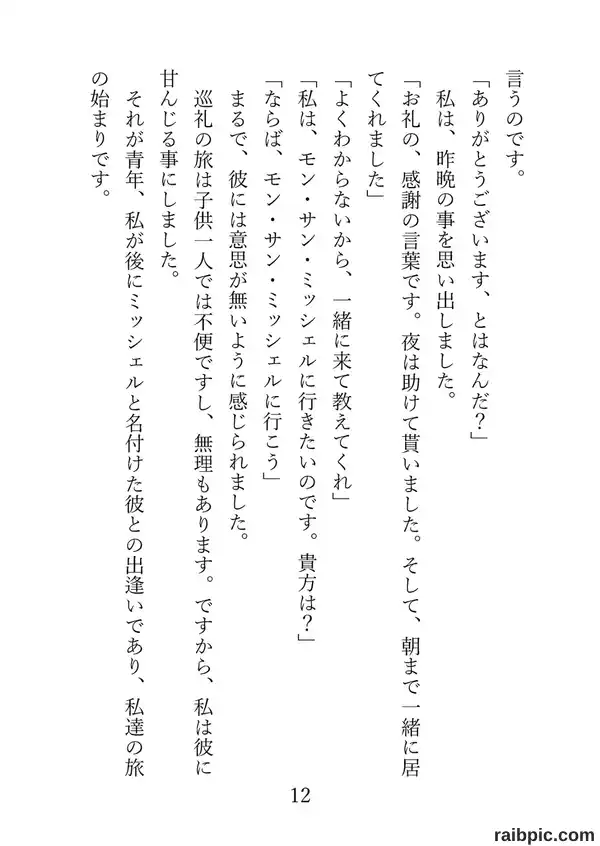 言うのです。
「ありがとうございます、とはなんだ？」
　私は、昨晩の事を思い出しました。
「お礼の、感謝の言葉です。夜は助けて貰いました。そして、朝まで一緒に居てくれました」
「よくわからないから、一緒に来て教えてくれ」
「私は、モン・サン・ミッシェルに行きたいのです。貴方は？」
「ならば、モン・サン・ミッシェルに行こう」
　まるで、彼には意思が無いように感じられました。
　巡礼の旅は子供一人では不便ですし、無理もあります。ですから、私は彼に甘んじる事にしました。
　それが青年、私が後にミッシェルと名付けた彼との出逢いであり、私達の旅の始まりです。

12

raibpic.com